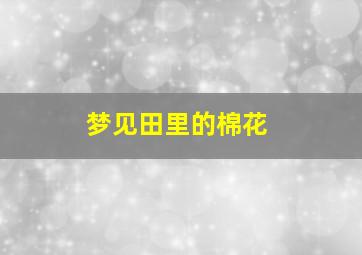 梦见田里的棉花